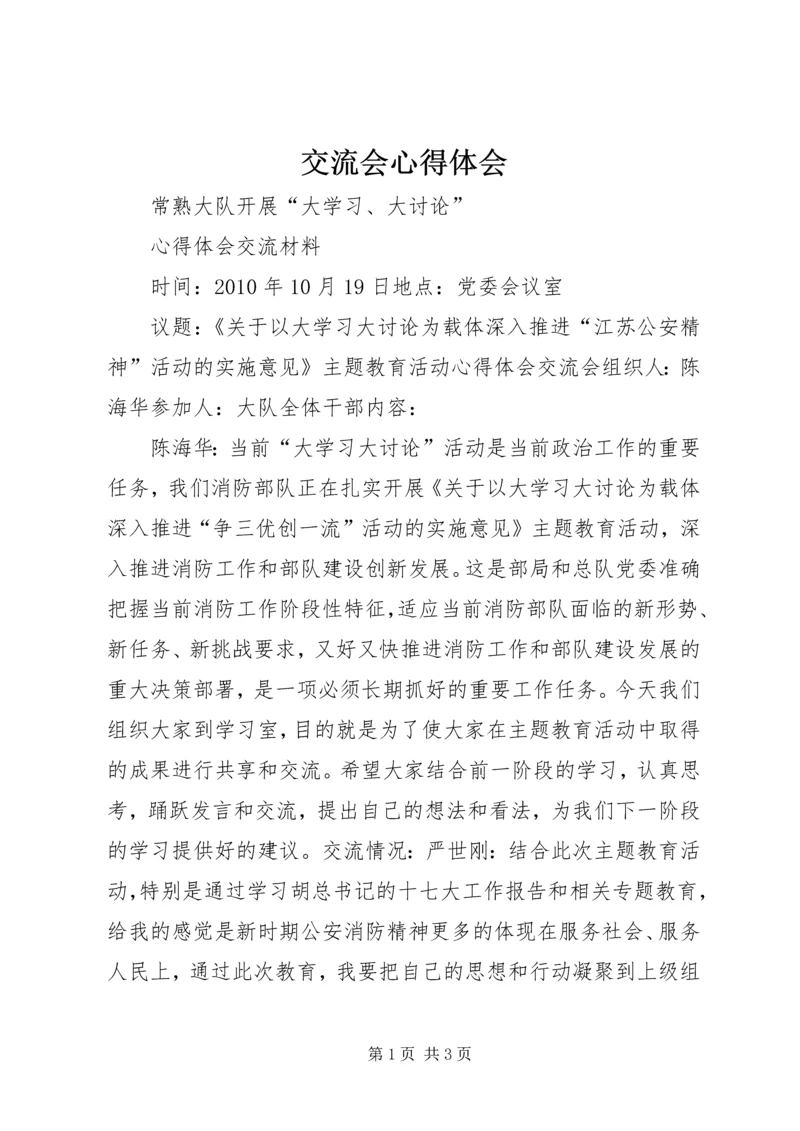 交流会心得体会

常熟大队开展“大学习、大讨论”

心得体会交流材料

时间：2010 年 10 月 19 日地点：党委会议室

议题：《关于以大学习大讨论为载体深入推进“江苏公安精神”活动的实施意见》主题教育活动心得体会交流会组织人：陈海华参加人：大队全体干部内容：

陈海华：当前“大学习大讨论”活动是当前政治工作的重要任务，我们消防部队正在扎实开展《关于以大学习大讨论为载体深入推进“争三优创一流”活动的实施意见》主题教育活动，深入推进消防工作和部队建设创新发展。这是部局和总队党委准确把握当前消防工作阶段性特征，适应当前消防部队面临的新形势、新任务、新挑战要求，又好又快推进消防工作和部队建设发展的重大决策部署，是一项必须长期抓好的重要工作任务。今天我们组织大家到学习室，目的就是为了使大家在主题教育活动中取得的成果进行共享和交流。希望大家结合前一阶段的学习，认真思考，踊跃发言和交流，提出自己的想法和看法，为我们下一阶段的学习提供好的建议。交流情况：严世刚：结合此次主题教育活动，特别是通过学习胡总书记的十七大工作报告和相关专题教育，给我的感觉是新时期公安消防精神更多的体现在服务社会、服务人民上，通过此次教育，我要把自己的思想和行动凝聚到上级组

第 1 页 共 3 页